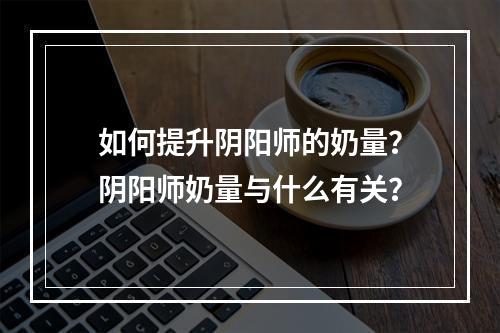 如何提升阴阳师的奶量？
阴阳师奶量与什么有关？